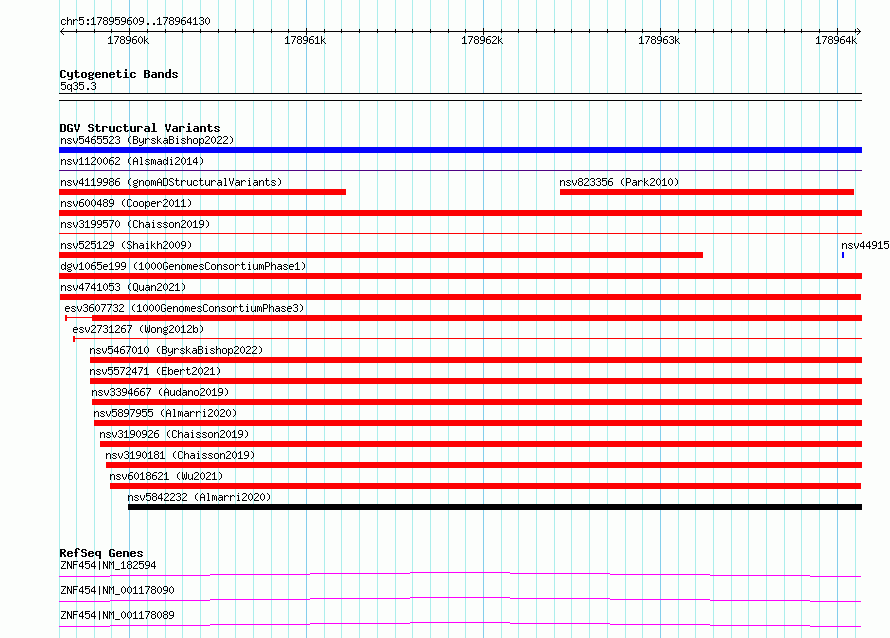 chr5:178959609..178964130

178960k
178961k
178962k
178963k
178964k

Cytogenetic Bands
5q35.3

DGV Structural Variants
nsv5465523 (ByrskaBishop2022)
nsv1120062 (Alsmadi2014)
nsv4119986 (gnomADStructuralVariants)
nsv823356 (Park2010)
nsv600489 (Cooper2011)
nsv3199570 (Chaisson2019)
nsv525129 (Shaikh2009)
nsv44915
dgv1065e199 (1000GenomesConsortiumPhase1)
nsv4741053 (Quan2021)
esv3607732 (1000GenomesConsortiumPhase3)
esv2731267 (Wong2012b)
nsv5467010 (ByrskaBishop2022)
nsv5572471 (Ebert2021)
nsv3394667 (Audano2019)
nsv5897955 (Almarri2020)
nsv3190926 (Chaisson2019)
nsv3190181 (Chaisson2019)
nsv6018621 (Wu2021)
nsv5842232 (Almarri2020)

RefSeq Genes
ZNF454|NM_182594
ZNF454|NM_001178090
ZNF454|NM_001178089